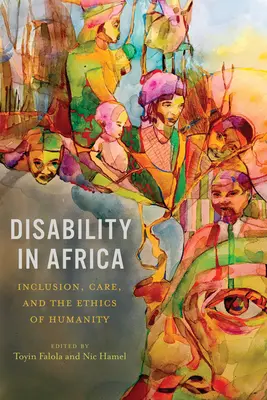 DISABILITY IN AFRICA

INCLUSION, CARE, AND THE ETHICS OF HUMANITY

EDITED BY
Toyin Falola and Nic Hamel